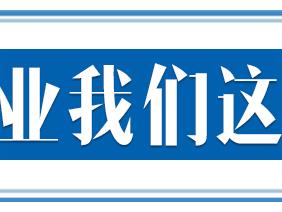 业我们这